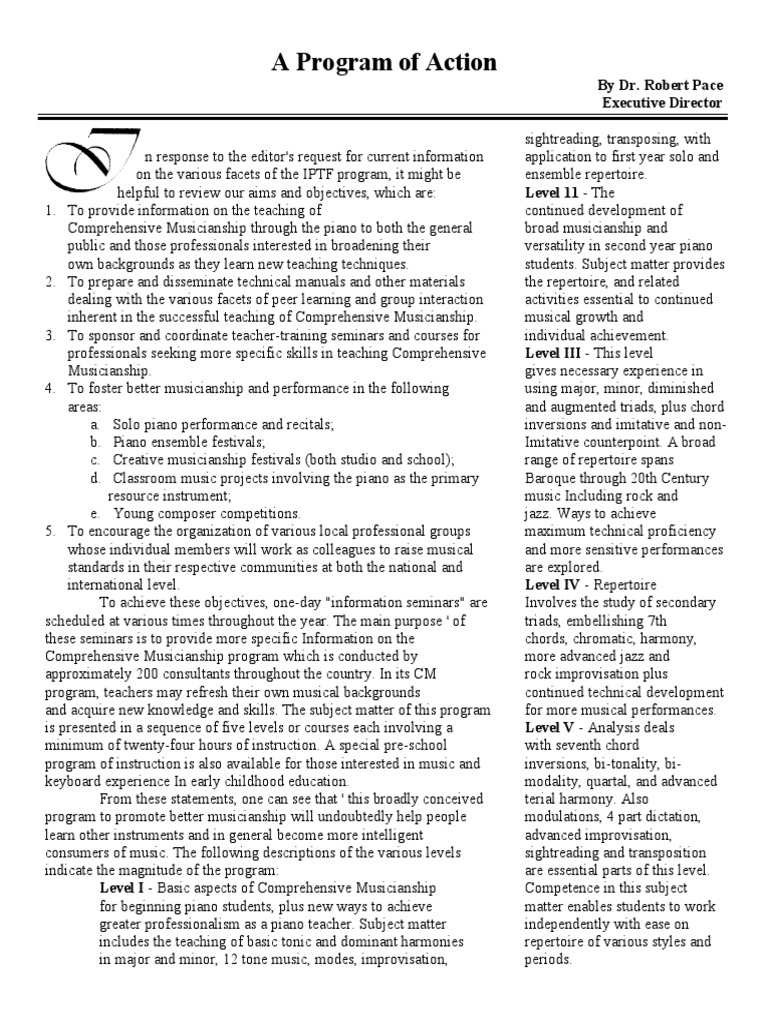 A Program of Action

By Dr. Robert Pace
Executive Director

In response to the editor's request for current information on the various facets of the IPTF program, it might be helpful to review our aims and objectives, which are:

1. To provide information on the teaching of Comprehensive Musicianship through the piano to both the general public and those professionals interested in broadening their own backgrounds as they learn new teaching techniques.
2. To prepare and disseminate technical manuals and other materials dealing with the various facets of peer learning and group interaction inherent in the successful teaching of Comprehensive Musicianship.
3. To sponsor and coordinate teacher-training seminars and courses for professionals seeking more specific skills in teaching Comprehensive Musicianship.
4. To foster better musicianship and performance in the following areas:
   a. Solo piano performance and recitals;
   b. Piano ensemble festivals;
   c. Creative musicianship festivals (both studio and school);
   d. Classroom music projects involving the piano as the primary resource instrument;
   e. Young composer competitions.
5. To encourage the organization of various local professional groups whose individual members will work as colleagues to raise musical standards in their respective communities at both the national and international level.

To achieve these objectives, one-day "information seminars" are scheduled at various times throughout the year. The main purpose ' of these seminars is to provide more specific Information on the Comprehensive Musicianship program which is conducted by approximately 200 consultants throughout the country. In its CM program, teachers may refresh their own musical backgrounds and acquire new knowledge and skills. The subject matter of this program is presented in a sequence of five levels or courses each involving a minimum of twenty-four hours of instruction. A special pre-school program of instruction is also available for those interested in music and keyboard experience In early childhood education.

From these statements, one can see that ' this broadly conceived program to promote better musicianship will undoubtedly help people learn other instruments and in general become more intelligent consumers of music. The following descriptions of the various levels indicate the magnitude of the program:

Level I - Basic aspects of Comprehensive Musicianship for beginning piano students, plus new ways to achieve greater professionalism as a piano teacher. Subject matter includes the teaching of basic tonic and dominant harmonies in major and minor, 12 tone music, modes, improvisation, sightreading, transposing, with application to first year solo and ensemble repertoire.

Level 11 - The continued development of broad musicianship and versatility in second year piano students. Subject matter provides the repertoire, and related activities essential to continued musical growth and individual achievement.

Level III - This level gives necessary experience in using major, minor, diminished and augmented triads, plus chord inversions and imitative and non-Imitative counterpoint. A broad range of repertoire spans Baroque through 20th Century music Including rock and jazz. Ways to achieve maximum technical proficiency and more sensitive performances are explored.

Level IV - Repertoire Involves the study of secondary triads, embellishing 7th chords, chromatic, harmony, more advanced jazz and rock improvisation plus continued technical development for more musical performances.

Level V - Analysis deals with seventh chord inversions, bi-tonality, bi-modality, quartal, and advanced terial harmony. Also modulations, 4 part dictation, advanced improvisation, sightreading and transposition are essential parts of this level. Competence in this subject matter enables students to work independently with ease on repertoire of various styles and periods.